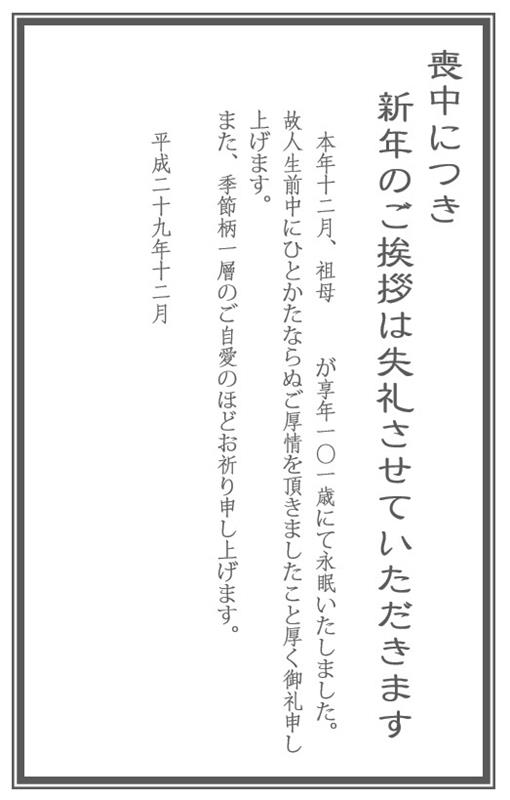 喪中につき
新年のご挨拶は失礼させていただきます

本年十二月、祖母　が享年一〇一歳にて永眠いたしました。
故人生前中にひとかたならぬご厚情を頂きましたこと厚く御礼申し上げます。
また、季節柄一層のご自愛のほどお祈り申し上げます。

平成二十九年十二月